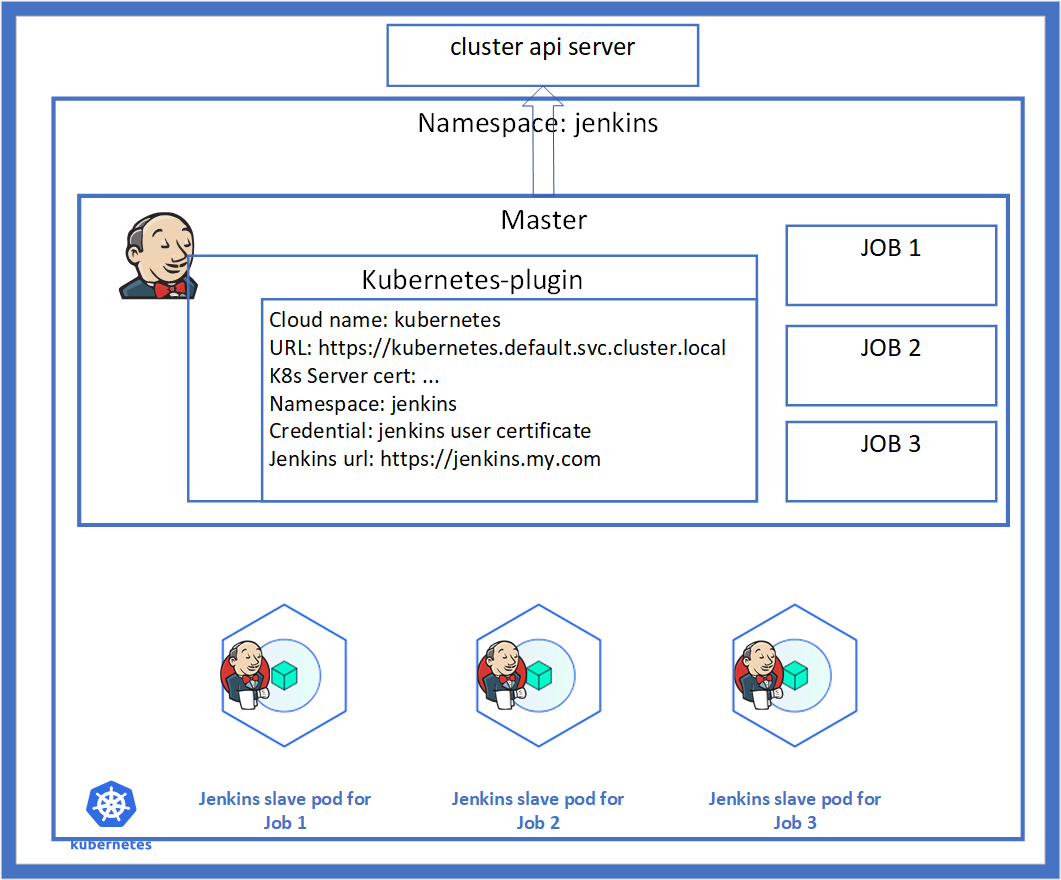 cluster api server

Namespace: jenkins

Master

Kubernetes-plugin

Cloud name: kubernetes
URL: https://kubernetes.default.svc.cluster.local
K8s Server cert: ...
Namespace: jenkins
Credential: jenkins user certificate
Jenkins url: https://jenkins.my.com

JOB 1

JOB 2

JOB 3

Jenkins slave pod for Job 1

Jenkins slave pod for Job 2

Jenkins slave pod for Job 3

kubernetes